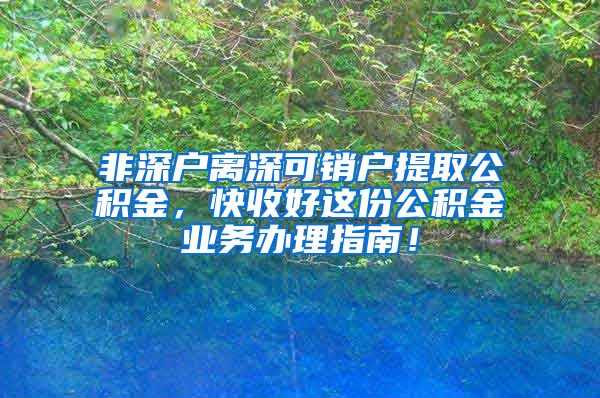 非深户离深可销户提取公积金，快收好这份公积金业务办理指南！